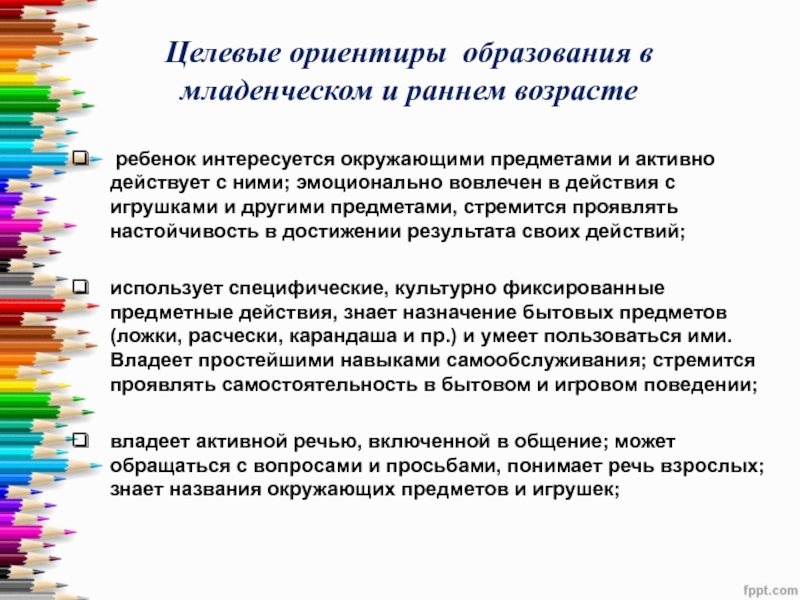 Целевые ориентиры образования в младенческом и раннем возрасте

ребенок интересуется окружающими предметами и активно действует с ними; эмоционально вовлечен в действия с игрушками и другими предметами, стремится проявлять настойчивость в достижении результата своих действий;

использует специфические, культурно фиксированные предметные действия, знает назначение бытовых предметов (ложки, расчески, карандаша и пр.) и умеет пользоваться ими. Владеет простейшими навыками самообслуживания; стремится проявлять самостоятельность в бытовом и игровом поведении;

владеет активной речью, включенной в общение; может обращаться с вопросами и просьбами, понимает речь взрослых; знает названия окружающих предметов и игрушек;

fppt.com